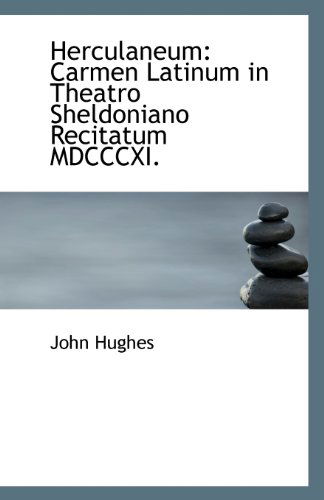 Herculaneum: Carmen Latinum in Theatro Sheldoniano Recitatum MDCCCXI.

John Hughes